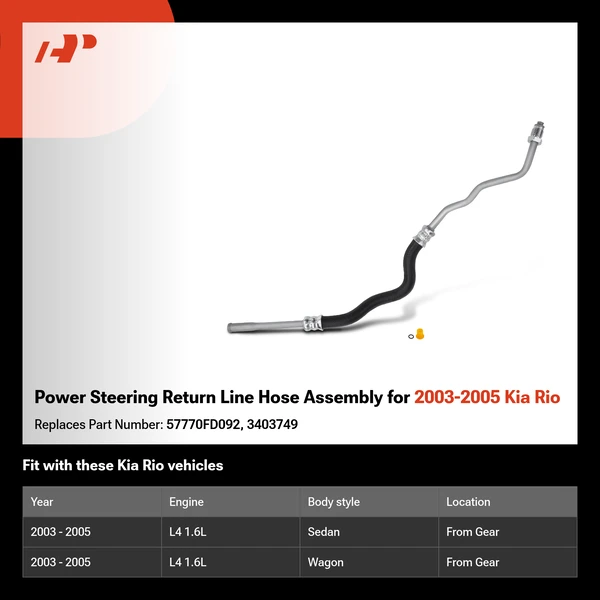 Power Steering Return Line Hose Assembly for 2003-2005 Kia Rio

Replaces Part Number: 57770FD092, 3403749

Fit with these Kia Rio vehicles

| Year | Engine | Body style | Location |
|---|---|---|---|
| 2003 - 2005 | L4 1.6L | Sedan | From Gear |
| 2003 - 2005 | L4 1.6L | Wagon | From Gear |